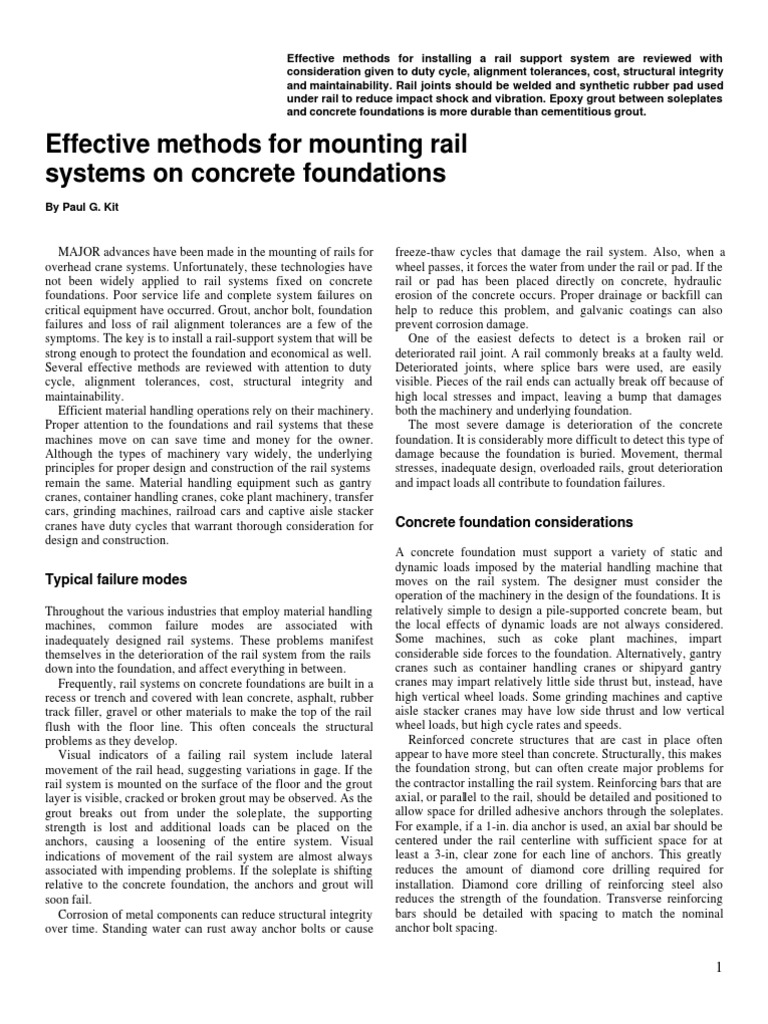 Effective methods for installing a rail support system are reviewed with consideration given to duty cycle, alignment tolerances, cost, structural integrity and maintainability. Rail joints should be welded and synthetic rubber pad used under rail to reduce impact shock and vibration. Epoxy grout between soleplates and concrete foundations is more durable than cementitious grout.

Effective methods for mounting rail systems on concrete foundations

By Paul G. Kit

MAJOR advances have been made in the mounting of rails for overhead crane systems. Unfortunately, these technologies have not been widely applied to rail systems fixed on concrete foundations. Poor service life and complete system failures on critical equipment have occurred. Grout, anchor bolt, foundation failures and loss of rail alignment tolerances are a few of the symptoms. The key is to install a rail-support system that will be strong enough to protect the foundation and economical as well. Several effective methods are reviewed with attention to duty cycle, alignment tolerances, cost, structural integrity and maintainability.

Efficient material handling operations rely on their machinery. Proper attention to the foundations and rail systems that these machines move on can save time and money for the owner. Although the types of machinery vary widely, the underlying principles for proper design and construction of the rail systems remain the same. Material handling equipment such as gantry cranes, container handling cranes, coke plant machinery, transfer cars, grinding machines, railroad cars and captive aisle stacker cranes have duty cycles that warrant thorough consideration for design and construction.

Typical failure modes

Throughout the various industries that employ material handling machines, common failure modes are associated with inadequately designed rail systems. These problems manifest themselves in the deterioration of the rail system from the rails down into the foundation, and affect everything in between.

Frequently, rail systems on concrete foundations are built in a recess or trench and covered with lean concrete, asphalt, rubber track filler, gravel or other materials to make the top of the rail flush with the floor line. This often conceals the structural problems as they develop.

Visual indicators of a failing rail system include lateral movement of the rail head, suggesting variations in gage. If the rail system is mounted on the surface of the floor and the grout layer is visible, cracked or broken grout may be observed. As the grout breaks out from under the soleplate, the supporting strength is lost and additional loads can be placed on the anchors, causing a loosening of the entire system. Visual indications of movement of the rail system are almost always associated with impending problems. If the soleplate is shifting relative to the concrete foundation, the anchors and grout will soon fail.

Corrosion of metal components can reduce structural integrity over time. Standing water can rust away anchor bolts or cause freeze-thaw cycles that damage the rail system. Also, when a wheel passes, it forces the water from under the rail or pad. If the rail or pad has been placed directly on concrete, hydraulic erosion of the concrete occurs. Proper drainage or backfill can help to reduce this problem, and galvanic coatings can also prevent corrosion damage.

One of the easiest defects to detect is a broken rail or deteriorated rail joint. A rail commonly breaks at a faulty weld. Deteriorated joints, where splice bars were used, are easily visible. Pieces of the rail ends can actually break off because of high local stresses and impact, leaving a bump that damages both the machinery and underlying foundation.

The most severe damage is deterioration of the concrete foundation. It is considerably more difficult to detect this type of damage because the foundation is buried. Movement, thermal stresses, inadequate design, overloaded rails, grout deterioration and impact loads all contribute to foundation failures.

Concrete foundation considerations

A concrete foundation must support a variety of static and dynamic loads imposed by the material handling machine that moves on the rail system. The designer must consider the operation of the machinery in the design of the foundations. It is relatively simple to design a pile-supported concrete beam, but the local effects of dynamic loads are not always considered. Some machines, such as coke plant machines, impart considerable side forces to the foundation. Alternatively, gantry cranes such as container handling cranes or shipyard gantry cranes may impart relatively little side thrust but, instead, have high vertical wheel loads. Some grinding machines and captive aisle stacker cranes may have low side thrust and low vertical wheel loads, but high cycle rates and speeds.

Reinforced concrete structures that are cast in place often appear to have more steel than concrete. Structurally, this makes the foundation strong, but can often create major problems for the contractor installing the rail system. Reinforcing bars that are axial, or parallel to the rail, should be detailed and positioned to allow space for drilled adhesive anchors through the soleplates. For example, if a 1-in. dia anchor is used, an axial bar should be centered under the rail centerline with sufficient space for at least a 3-in, clear zone for each line of anchors. This greatly reduces the amount of diamond core drilling required for installation. Diamond core drilling of reinforcing steel also reduces the strength of the foundation. Transverse reinforcing bars should be detailed with spacing to match the nominal anchor bolt spacing.

1